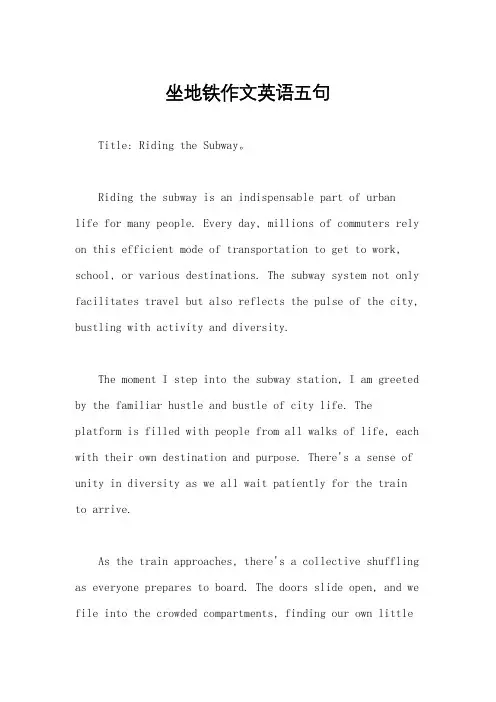 坐地铁作文英语五句

Title: Riding the Subway。

Riding the subway is an indispensable part of urban life for many people. Every day, millions of commuters rely on this efficient mode of transportation to get to work, school, or various destinations. The subway system not only facilitates travel but also reflects the pulse of the city, bustling with activity and diversity.

The moment I step into the subway station, I am greeted by the familiar hustle and bustle of city life. The platform is filled with people from all walks of life, each with their own destination and purpose. There's a sense of unity in diversity as we all wait patiently for the train to arrive.

As the train approaches, there's a collective shuffling as everyone prepares to board. The doors slide open, and we file into the crowded compartments, finding our own little